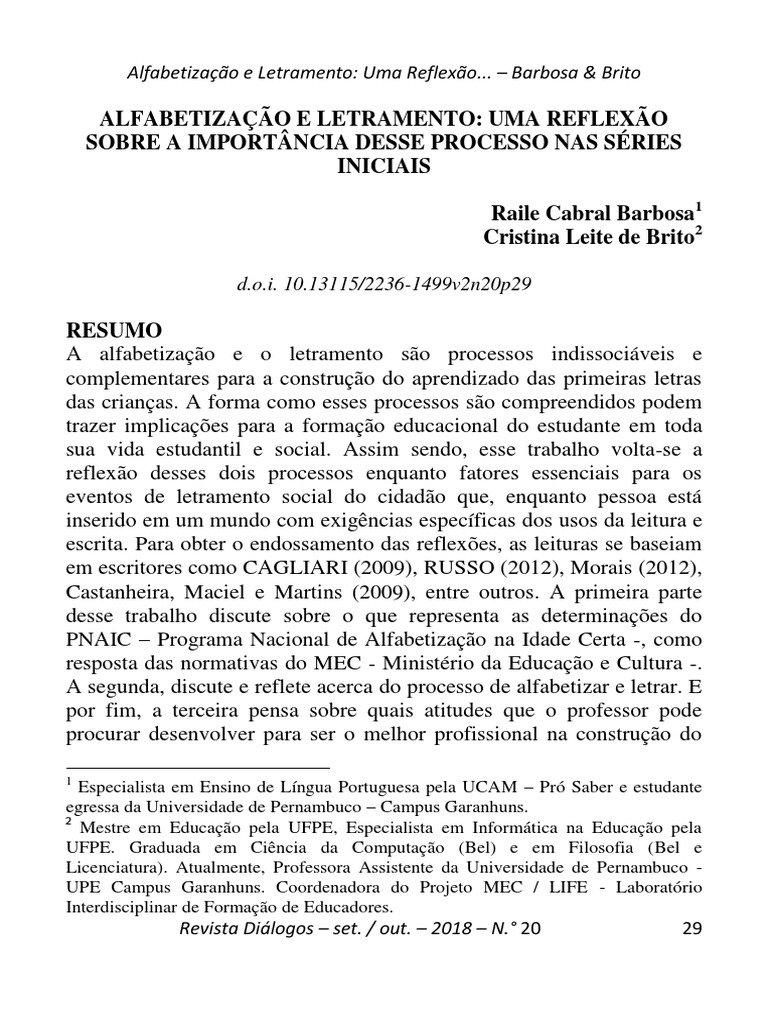 Alfabetização e Letramento: Uma Reflexão... – Barbosa & Brito

ALFABETIZAÇÃO E LETRAMENTO: UMA REFLEXÃO SOBRE A IMPORTÂNCIA DESSE PROCESSO NAS SÉRIES INICIAIS

Raile Cabral Barbosa$^1$
Cristina Leite de Brito$^2$

d.o.i. 10.13115/2236-1499v2n20p29

RESUMO
A alfabetização e o letramento são processos indissociáveis e complementares para a construção do aprendizado das primeiras letras das crianças. A forma como esses processos são compreendidos podem trazer implicações para a formação educacional do estudante em toda sua vida estudantil e social. Assim sendo, esse trabalho volta-se a reflexão desses dois processos enquanto fatores essenciais para os eventos de letramento social do cidadão que, enquanto pessoa está inserido em um mundo com exigências específicas dos usos da leitura e escrita. Para obter o endossamento das reflexões, as leituras se baseiam em escritores como CAGLIARI (2009), RUSSO (2012), Morais (2012), Castanheira, Maciel e Martins (2009), entre outros. A primeira parte desse trabalho discute sobre o que representa as determinações do PNAIC – Programa Nacional de Alfabetização na Idade Certa -, como resposta das normativas do MEC - Ministério da Educação e Cultura -. A segunda, discute e reflete acerca do processo de alfabetizar e letrar. E por fim, a terceira pensa sobre quais atitudes que o professor pode procurar desenvolver para ser o melhor profissional na construção do

$^1$ Especialista em Ensino de Língua Portuguesa pela UCAM – Pró Saber e estudante egressa da Universidade de Pernambuco – Campus Garanhuns.
$^2$ Mestre em Educação pela UFPE, Especialista em Informática na Educação pela UFPE. Graduada em Ciência da Computação (Bel) e em Filosofia (Bel e Licenciatura). Atualmente, Professora Assistente da Universidade de Pernambuco - UPE Campus Garanhuns. Coordenadora do Projeto MEC / LIFE - Laboratório Interdisciplinar de Formação de Educadores.

Revista Diálogos – set. / out. – 2018 – N.° 20 29